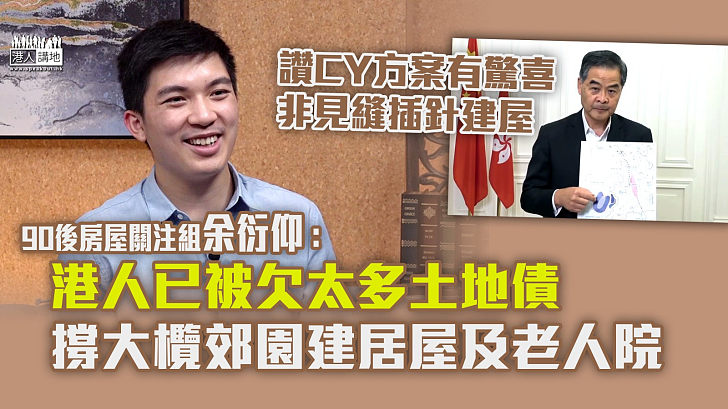 港人講地

讚CY方案有驚喜
非見縫插針建屋

90後房屋關注組余衍仰：
港人已被欠太多土地債
撐大欖郊園建居屋及老人院